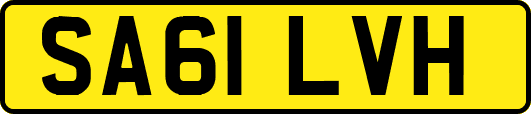 SA61 LVH